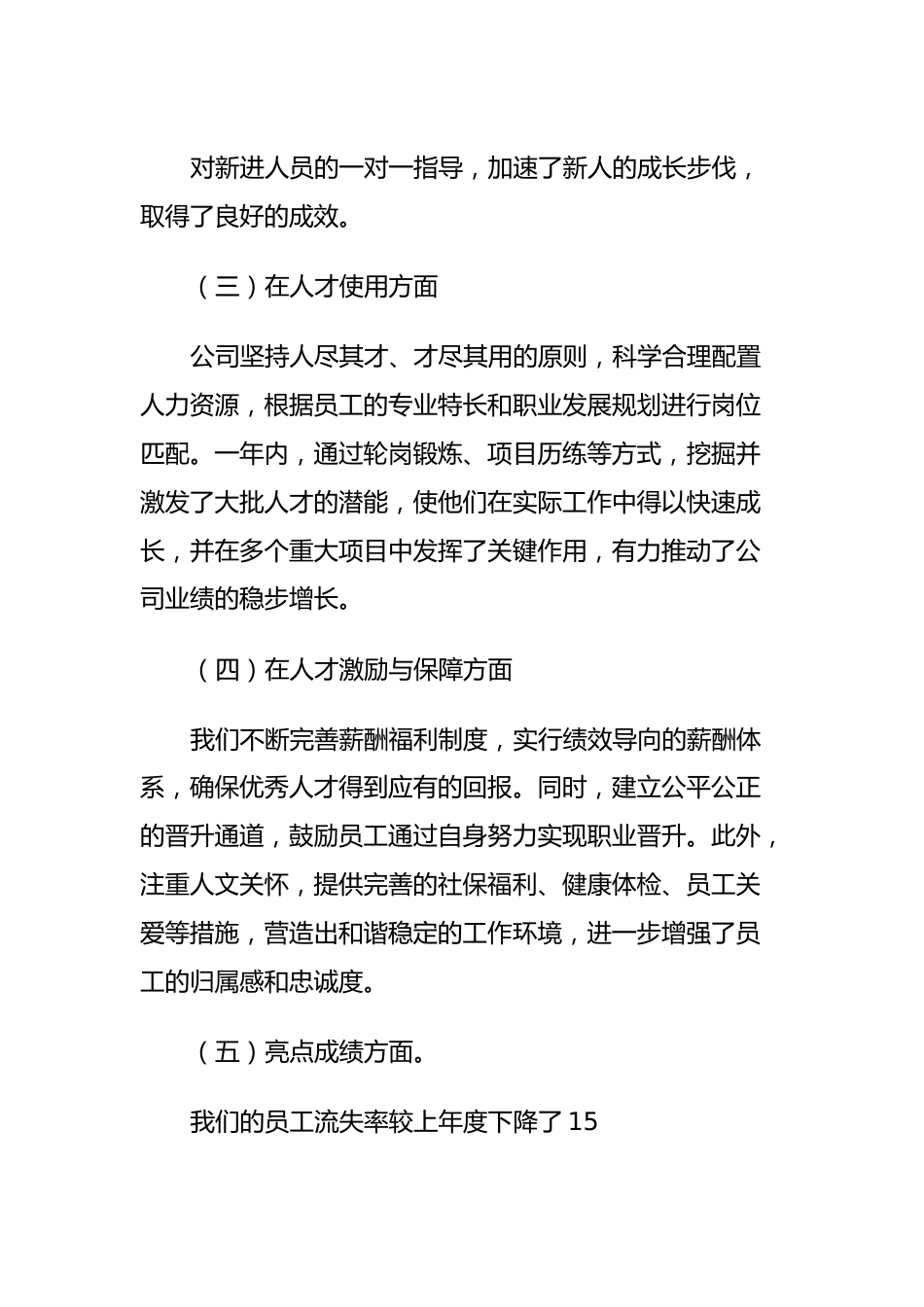 对新进人员的一对一指导，加速了新人的成长步伐，取得了良好的成效。

（三）在人才使用方面

公司坚持人尽其才、才尽其用的原则，科学合理配置人力资源，根据员工的专业特长和职业发展规划进行岗位匹配。一年内，通过轮岗锻炼、项目历练等方式，挖掘并激发了大批人才的潜能，使他们在实际工作中得以快速成长，并在多个重大项目中发挥了关键作用，有力推动了公司业绩的稳步增长。

（四）在人才激励与保障方面

我们不断完善薪酬福利制度，实行绩效导向的薪酬体系，确保优秀人才得到应有的回报。同时，建立公平公正的晋升通道，鼓励员工通过自身努力实现职业晋升。此外，注重人文关怀，提供完善的社保福利、健康体检、员工关爱等措施，营造出和谐稳定的工作环境，进一步增强了员工的归属感和忠诚度。

（五）亮点成绩方面。

我们的员工流失率较上年度下降了 15